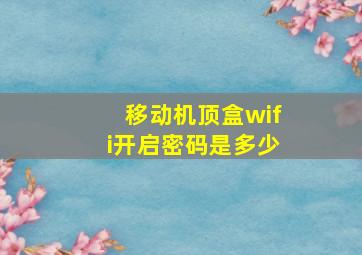 移动机顶盒wifi开启密码是多少